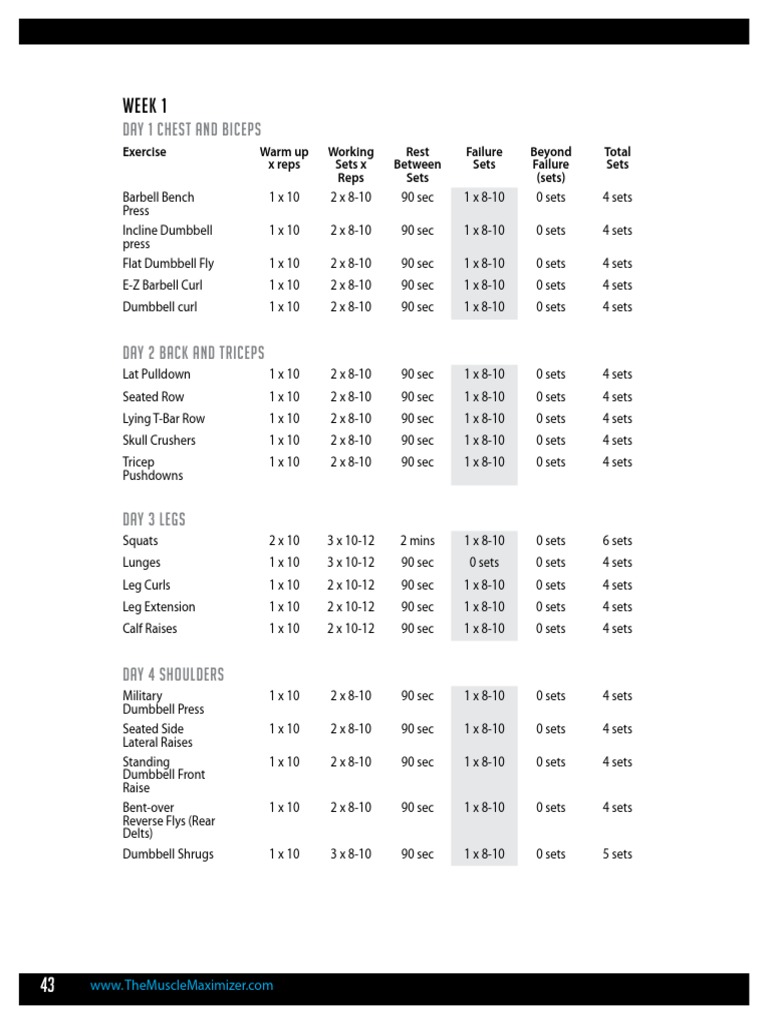 WEEK 1

DAY 1 CHEST AND BICEPS

| Exercise | Warm up x reps | Working Sets x Reps | Rest Between Sets | Failure Sets | Beyond Failure (sets) | Total Sets |
|---|---|---|---|---|---|---|
| Barbell Bench Press | 1 x 10 | 2 x 8-10 | 90 sec | 1 x 8-10 | 0 sets | 4 sets |
| Incline Dumbbell press | 1 x 10 | 2 x 8-10 | 90 sec | 1 x 8-10 | 0 sets | 4 sets |
| Flat Dumbbell Fly | 1 x 10 | 2 x 8-10 | 90 sec | 1 x 8-10 | 0 sets | 4 sets |
| E-Z Barbell Curl | 1 x 10 | 2 x 8-10 | 90 sec | 1 x 8-10 | 0 sets | 4 sets |
| Dumbbell curl | 1 x 10 | 2 x 8-10 | 90 sec | 1 x 8-10 | 0 sets | 4 sets |

DAY 2 BACK AND TRICEPS

| | | | | | | |
|---|---|---|---|---|---|---|
| Lat Pulldown | 1 x 10 | 2 x 8-10 | 90 sec | 1 x 8-10 | 0 sets | 4 sets |
| Seated Row | 1 x 10 | 2 x 8-10 | 90 sec | 1 x 8-10 | 0 sets | 4 sets |
| Lying T-Bar Row | 1 x 10 | 2 x 8-10 | 90 sec | 1 x 8-10 | 0 sets | 4 sets |
| Skull Crushers | 1 x 10 | 2 x 8-10 | 90 sec | 1 x 8-10 | 0 sets | 4 sets |
| Tricep Pushdowns | 1 x 10 | 2 x 8-10 | 90 sec | 1 x 8-10 | 0 sets | 4 sets |

DAY 3 LEGS

| | | | | | | |
|---|---|---|---|---|---|---|
| Squats | 2 x 10 | 3 x 10-12 | 2 mins | 1 x 8-10 | 0 sets | 6 sets |
| Lunges | 1 x 10 | 3 x 10-12 | 90 sec | 0 sets | 0 sets | 4 sets |
| Leg Curls | 1 x 10 | 2 x 10-12 | 90 sec | 1 x 8-10 | 0 sets | 4 sets |
| Leg Extension | 1 x 10 | 2 x 10-12 | 90 sec | 1 x 8-10 | 0 sets | 4 sets |
| Calf Raises | 1 x 10 | 2 x 10-12 | 90 sec | 1 x 8-10 | 0 sets | 4 sets |

DAY 4 SHOULDERS

| | | | | | | |
|---|---|---|---|---|---|---|
| Military Dumbbell Press | 1 x 10 | 2 x 8-10 | 90 sec | 1 x 8-10 | 0 sets | 4 sets |
| Seated Side Lateral Raises | 1 x 10 | 2 x 8-10 | 90 sec | 1 x 8-10 | 0 sets | 4 sets |
| Standing Dumbbell Front Raise | 1 x 10 | 2 x 8-10 | 90 sec | 1 x 8-10 | 0 sets | 4 sets |
| Bent-over Reverse Flys (Rear Delts) | 1 x 10 | 2 x 8-10 | 90 sec | 1 x 8-10 | 0 sets | 4 sets |
| Dumbbell Shrugs | 1 x 10 | 3 x 8-10 | 90 sec | 1 x 8-10 | 0 sets | 5 sets |

43 www.TheMuscleMaximizer.com